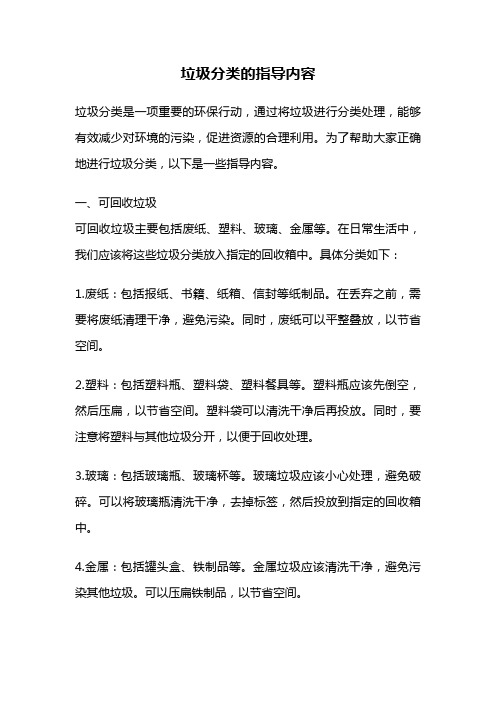 垃圾分类的指导内容

垃圾分类是一项重要的环保行动，通过将垃圾进行分类处理，能够有效减少对环境的污染，促进资源的合理利用。为了帮助大家正确地进行垃圾分类，以下是一些指导内容。

一、可回收垃圾
可回收垃圾主要包括废纸、塑料、玻璃、金属等。在日常生活中，我们应该将这些垃圾分类放入指定的回收箱中。具体分类如下：

1.废纸：包括报纸、书籍、纸箱、信封等纸制品。在丢弃之前，需要将废纸清理干净，避免污染。同时，废纸可以平整叠放，以节省空间。

2.塑料：包括塑料瓶、塑料袋、塑料餐具等。塑料瓶应该先倒空，然后压扁，以节省空间。塑料袋可以清洗干净后再投放。同时，要注意将塑料与其他垃圾分开，以便于回收处理。

3.玻璃：包括玻璃瓶、玻璃杯等。玻璃垃圾应该小心处理，避免破碎。可以将玻璃瓶清洗干净，去掉标签，然后投放到指定的回收箱中。

4.金属：包括罐头盒、铁制品等。金属垃圾应该清洗干净，避免污染其他垃圾。可以压扁铁制品，以节省空间。